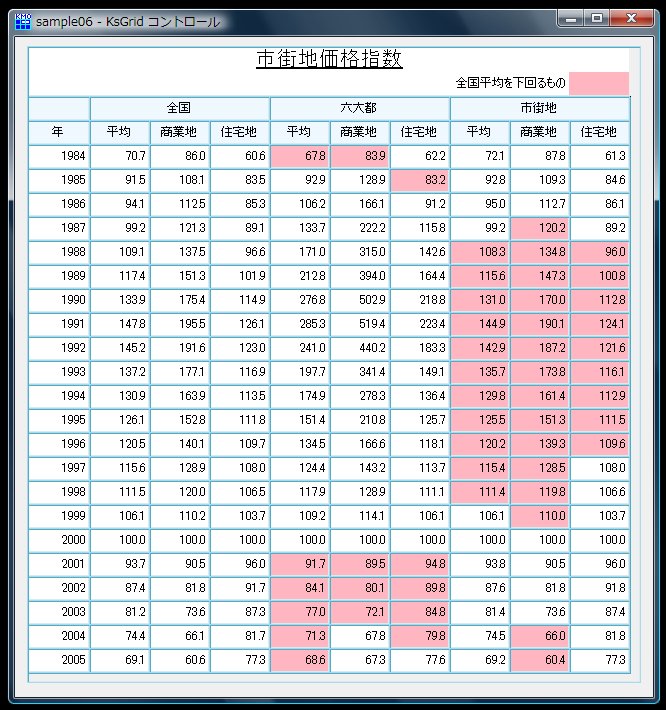 sample06 - KsGrid コントロール

市街地価格指数

全国平均を下回るもの

| | 全国 | | | 六大都 | | | 市街地 | | |
|---|---|---|---|---|---|---|---|---|---|
| 年 | 平均 | 商業地 | 住宅地 | 平均 | 商業地 | 住宅地 | 平均 | 商業地 | 住宅地 |
| 1984 | 70.7 | 86.0 | 60.6 | 67.8 | 83.9 | 62.2 | 72.1 | 87.8 | 61.3 |
| 1985 | 91.5 | 108.1 | 83.5 | 92.9 | 128.9 | 83.2 | 92.8 | 109.3 | 84.6 |
| 1986 | 94.1 | 112.5 | 85.3 | 106.2 | 166.1 | 91.2 | 95.0 | 112.7 | 86.1 |
| 1987 | 99.2 | 121.3 | 89.1 | 133.7 | 222.2 | 115.8 | 99.2 | 120.2 | 89.2 |
| 1988 | 109.1 | 137.5 | 96.6 | 171.0 | 315.0 | 142.6 | 108.3 | 134.8 | 96.0 |
| 1989 | 117.4 | 151.3 | 101.9 | 212.8 | 394.0 | 164.4 | 115.6 | 147.3 | 100.8 |
| 1990 | 133.9 | 175.4 | 114.9 | 276.8 | 502.9 | 218.8 | 131.0 | 170.0 | 112.8 |
| 1991 | 147.8 | 195.5 | 126.1 | 285.3 | 519.4 | 223.4 | 144.9 | 190.1 | 124.1 |
| 1992 | 145.2 | 191.6 | 123.0 | 241.0 | 440.2 | 183.3 | 142.9 | 187.2 | 121.6 |
| 1993 | 137.2 | 177.1 | 116.9 | 197.7 | 341.4 | 149.1 | 135.7 | 173.8 | 116.1 |
| 1994 | 130.9 | 163.9 | 113.5 | 174.9 | 278.3 | 136.4 | 129.8 | 161.4 | 112.9 |
| 1995 | 126.1 | 152.8 | 111.8 | 151.4 | 210.8 | 125.7 | 125.5 | 151.3 | 111.5 |
| 1996 | 120.5 | 140.1 | 109.7 | 134.5 | 166.6 | 118.1 | 120.2 | 139.3 | 109.6 |
| 1997 | 115.6 | 128.9 | 108.0 | 124.4 | 143.2 | 113.7 | 115.4 | 128.5 | 108.0 |
| 1998 | 111.5 | 120.0 | 106.5 | 117.9 | 128.9 | 111.1 | 111.4 | 119.8 | 106.6 |
| 1999 | 106.1 | 110.2 | 103.7 | 109.2 | 114.1 | 106.1 | 106.1 | 110.0 | 103.7 |
| 2000 | 100.0 | 100.0 | 100.0 | 100.0 | 100.0 | 100.0 | 100.0 | 100.0 | 100.0 |
| 2001 | 93.7 | 90.5 | 96.0 | 91.7 | 89.5 | 94.8 | 93.8 | 90.5 | 96.0 |
| 2002 | 87.4 | 81.8 | 91.7 | 84.1 | 80.1 | 89.8 | 87.6 | 81.8 | 91.8 |
| 2003 | 81.2 | 73.6 | 87.3 | 77.0 | 72.1 | 84.8 | 81.4 | 73.6 | 87.4 |
| 2004 | 74.4 | 66.1 | 81.7 | 71.3 | 67.8 | 79.8 | 74.5 | 66.0 | 81.8 |
| 2005 | 69.1 | 60.6 | 77.3 | 68.6 | 67.3 | 77.6 | 69.2 | 60.4 | 77.3 |